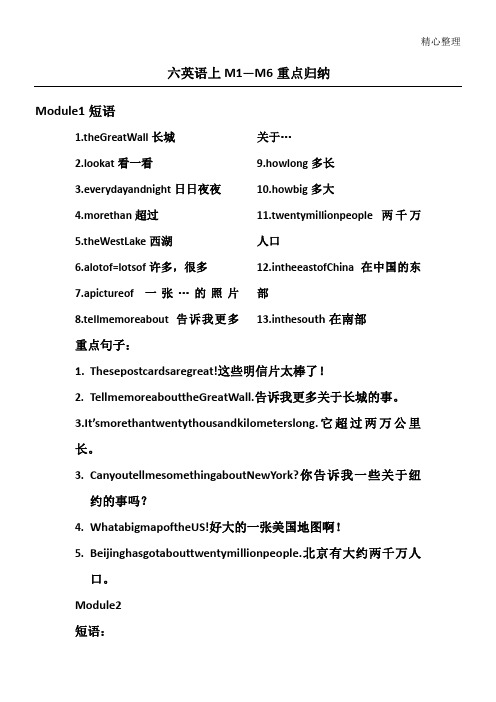 精心整理

六英语上 M1—M6 重点归纳

Module1 短语

1.theGreatWall 长城

2.lookat 看一看

3.everydayandnight 日日夜夜

4.morethan 超过

5.theWestLake 西湖

6.alotof=lotsof 许多，很多

7.apictureof 一张…的照片

8.tellmemoreabout 告诉我更多关于…

9.howlong 多长

10.howbig 多大

11.twentymillionpeople 两千万人口

12.intheeastofChina 在中国的东部

13.inthesouth 在南部

重点句子：

1. Thesepostcardsaregreat!这些明信片太棒了！

2. TellmemoreabouttheGreatWall.告诉我更多关于长城的事。

3.It'smorethantwentythousandkilometerslong.它超过两万公里长。

3. CanyoutellmesomethingaboutNewYork?你告诉我一些关于纽约的事吗？

4. WhatabigmapoftheUS!好大的一张美国地图啊！

5. Beijinghasgotabouttwentymillionpeople.北京有大约两千万人口。

Module2

短语：